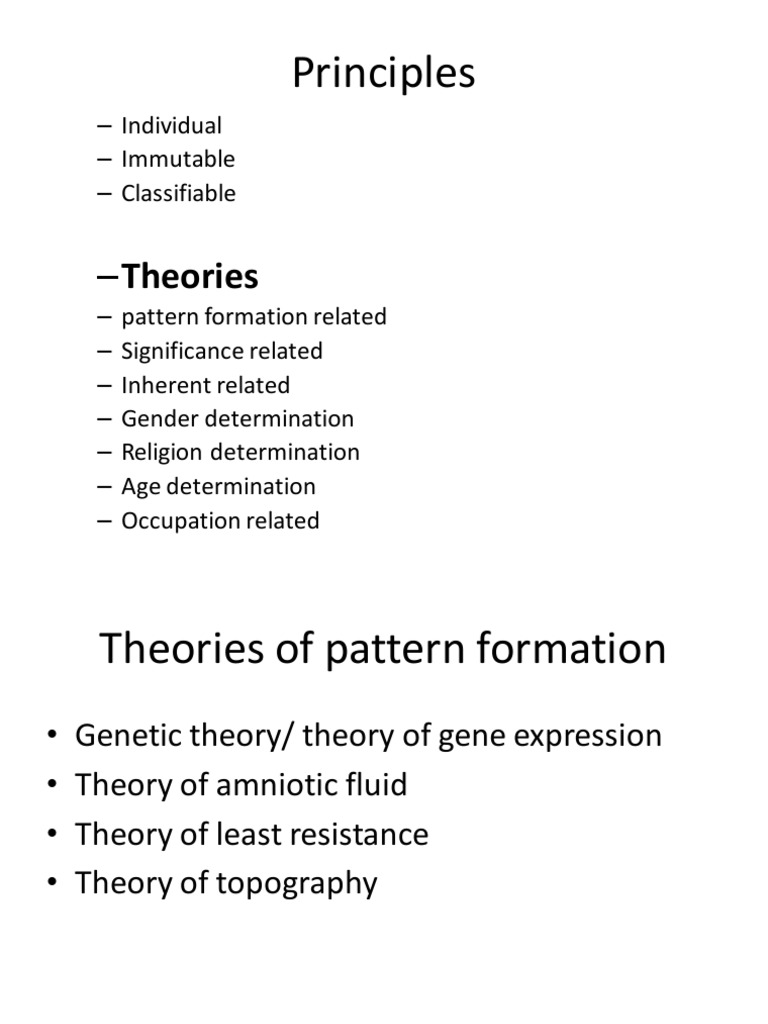 Principles

– Individual
– Immutable
– Classifiable

–Theories
– pattern formation related
– Significance related
– Inherent related
– Gender determination
– Religion determination
– Age determination
– Occupation related

Theories of pattern formation

• Genetic theory/ theory of gene expression
• Theory of amniotic fluid
• Theory of least resistance
• Theory of topography